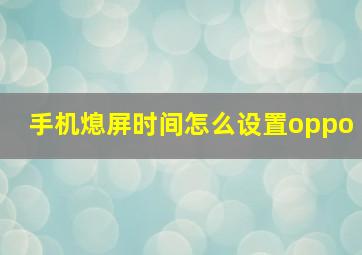 手机熄屏时间怎么设置oppo